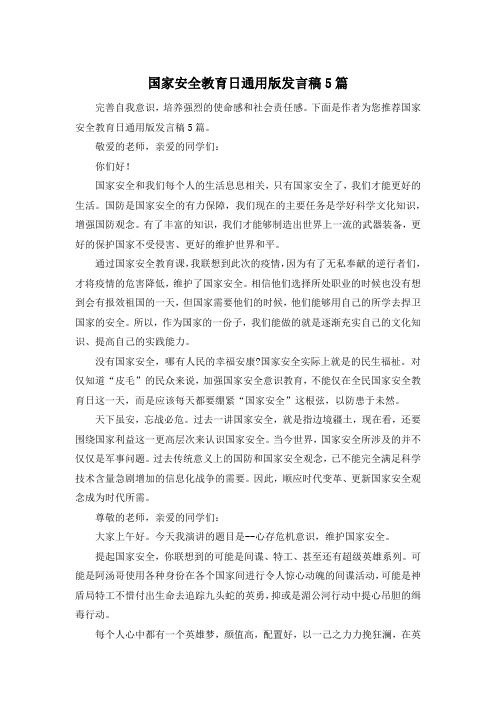 国家安全教育日通用版发言稿5篇

完善自我意识，培养强烈的使命感和社会责任感。下面是作者为您推荐国家安全教育日通用版发言稿5篇。

敬爱的老师，亲爱的同学们：

你们好！

国家安全和我们每个人的生活息息相关，只有国家安全了，我们才能更好的生活。国防是国家安全的有力保障，我们现在的主要任务是学好科学文化知识，增强国防观念。有了丰富的知识，我们才能够制造出世界上一流的武器装备，更好的保护国家不受侵害、更好的维护世界和平。

通过国家安全教育课，我联想到此次的疫情，因为有了无私奉献的逆行者们，才将疫情的危害降低，维护了国家安全。相信他们选择所处职业的时候也没有想到会有报效祖国的一天，但国家需要他们的时候，他们能够用自己的所学去捍卫国家的安全。所以，作为国家的一份子，我们能做的就是逐渐充实自己的文化知识、提高自己的实践能力。

没有国家安全，哪有人民的幸福安康?国家安全实际上就是的民生福祉。对仅知道“皮毛”的民众来说，加强国家安全意识教育，不能仅在全民国家安全教育日这一天，而是应该每天都要绷紧“国家安全”这根弦，以防患于未然。

天下虽安，忘战必危。过去一讲国家安全，就是指边境疆土，现在看，还要围绕国家利益这一更高层次来认识国家安全。当今世界，国家安全所涉及的并不仅仅是军事问题。过去传统意义上的国防和国家安全观念，已不能完全满足科学技术含量急剧增加的信息化战争的需要。因此，顺应时代变革、更新国家安全观念成为时代所需。

尊敬的老师，亲爱的同学们：

大家上午好。今天我演讲的题目是--心存危机意识，维护国家安全。

提起国家安全，你联想到的可能是间谍、特工、甚至还有超级英雄系列。可能是阿汤哥使用各种身份在各个国家间进行令人惊心动魄的间谍活动，可能是神盾局特工不惜付出生命去追踪九头蛇的英勇，抑或是湄公河行动中提心吊胆的缉毒行动。

每个人心中都有一个英雄梦，颜值高，配置好，以一己之力力挽狂澜，在英